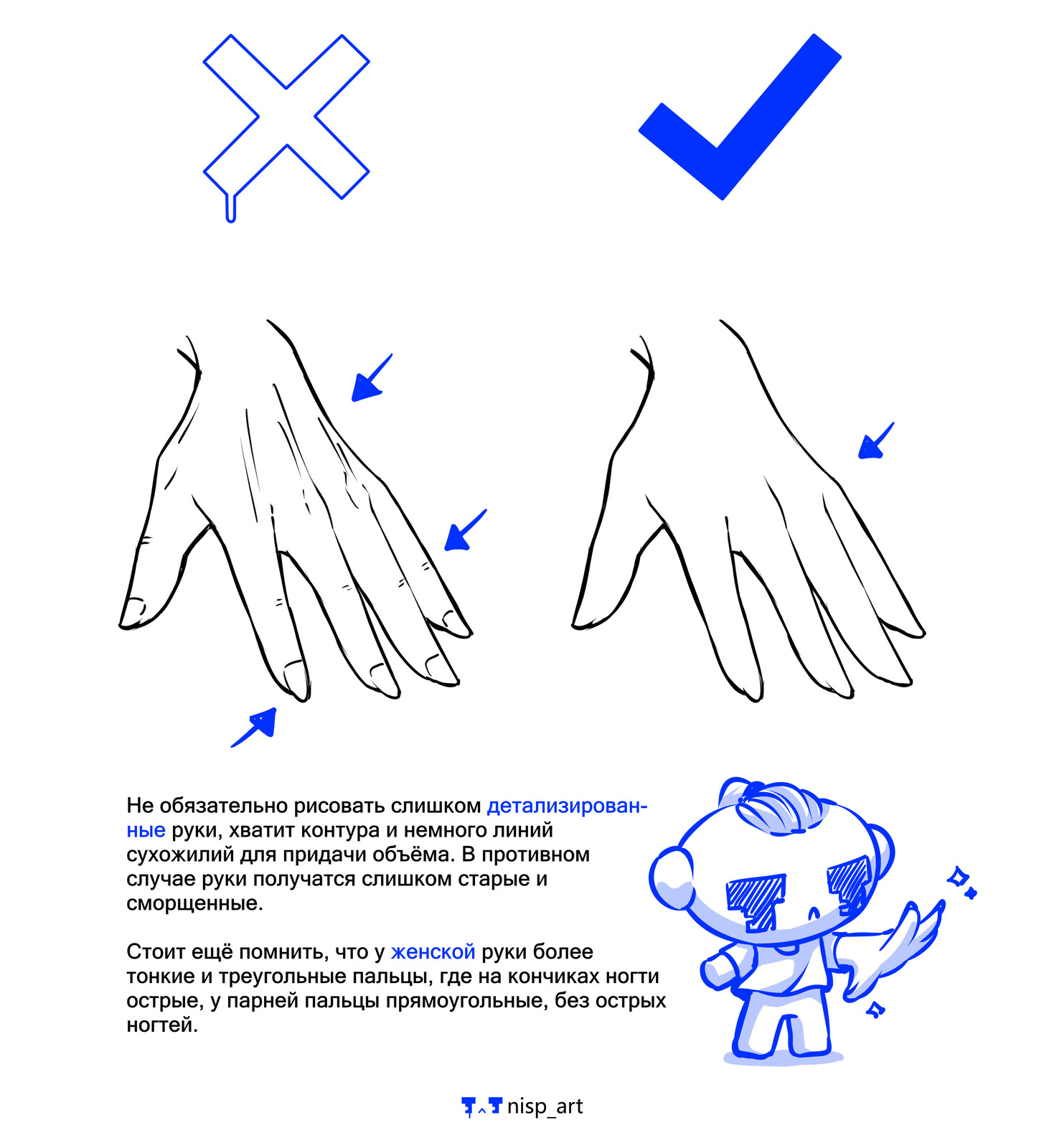 Не обязательно рисовать слишком детализированные руки, хватит контура и немного линий сухожилий для придачи объёма. В противном случае руки получатся слишком старые и сморщенные.

Стоит ещё помнить, что у женской руки более тонкие и треугольные пальцы, где на кончиках ногти острые, у парней пальцы прямоугольные, без острых ногтей.

nisp_art